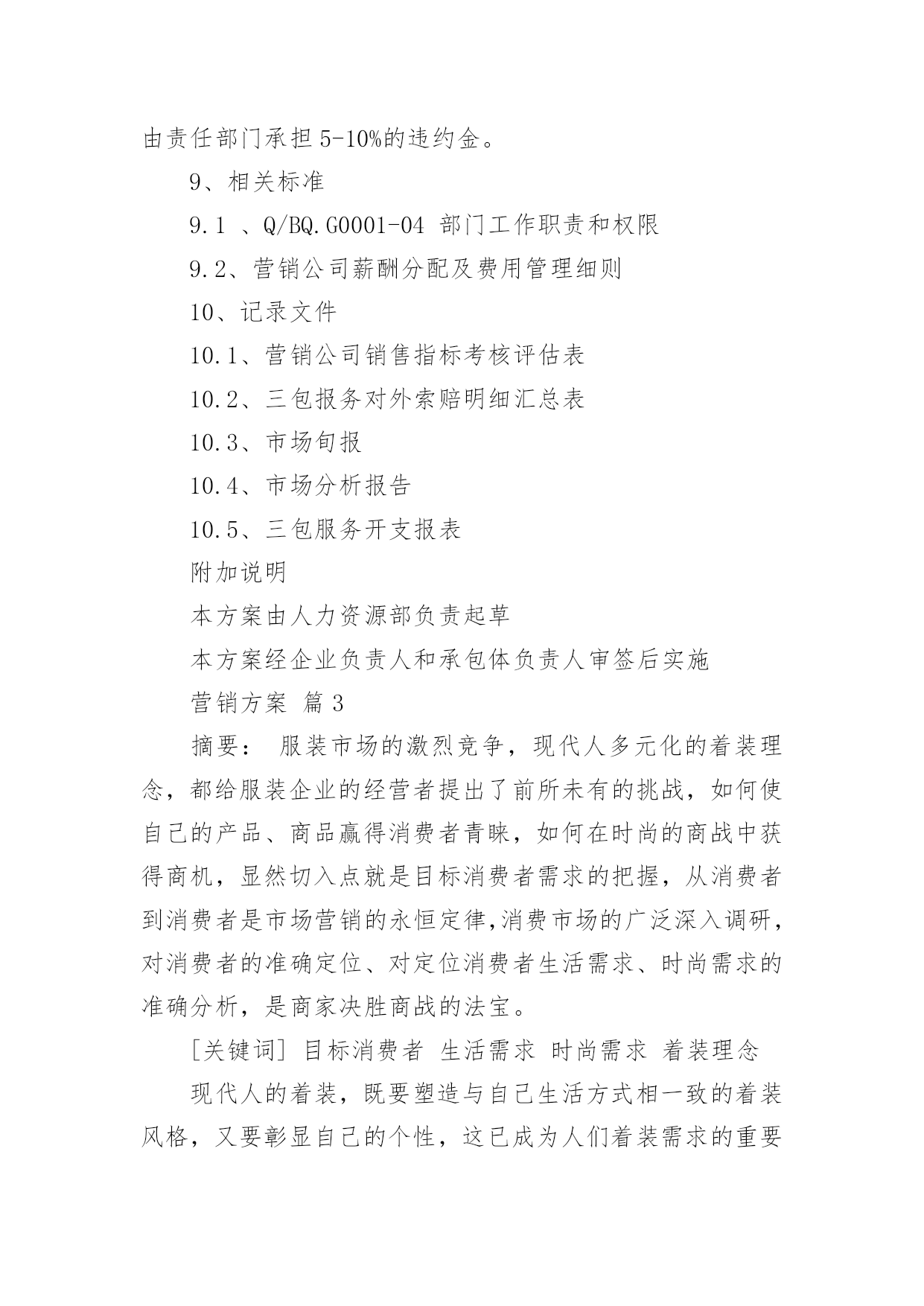 由责任部门承担 5-10%的违约金。

9、相关标准

9.1 、Q/BQ.G0001-04 部门工作职责和权限

9.2、营销公司薪酬分配及费用管理细则

10、记录文件

10.1、营销公司销售指标考核评估表

10.2、三包报务对外索赔明细汇总表

10.3、市场旬报

10.4、市场分析报告

10.5、三包服务开支报表

附加说明

本方案由人力资源部负责起草

本方案经企业负责人和承包体负责人审签后实施

营销方案 篇 3

摘要： 服装市场的激烈竞争，现代人多元化的着装理念，都给服装企业的经营者提出了前所未有的挑战，如何使自己的产品、商品赢得消费者青睐，如何在时尚的商战中获得商机，显然切入点就是目标消费者需求的把握，从消费者到消费者是市场营销的永恒定律,消费市场的广泛深入调研，对消费者的准确定位、对定位消费者生活需求、时尚需求的准确分析，是商家决胜商战的法宝。

[关键词] 目标消费者 生活需求 时尚需求 着装理念

现代人的着装，既要塑造与自己生活方式相一致的着装风格，又要彰显自己的个性，这已成为人们着装需求的重要